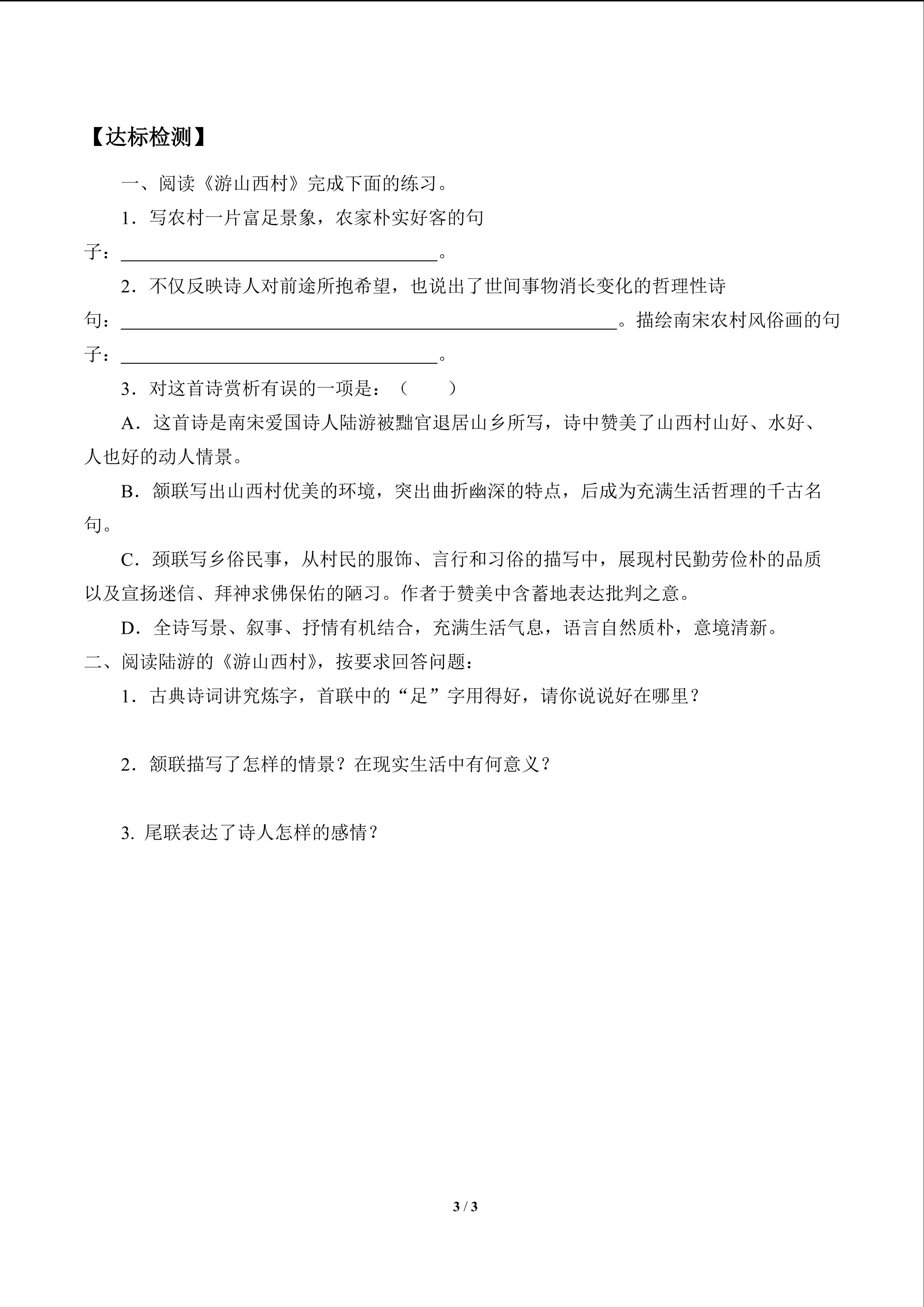 【达标检测】

一、阅读《游山西村》完成下面的练习。

1．写农村一片富足景象，农家朴实好客的句子：____。

2．不仅反映诗人对前途所抱希望，也说出了世间事物消长变化的哲理性诗句：____。描绘南宋农村风俗画的句子：____。

3．对这首诗赏析有误的一项是：（ ）

A．这首诗是南宋爱国诗人陆游被黜官退居山乡所写，诗中赞美了山西村山好、水好、人也好的动人情景。

B．颔联写出山西村优美的环境，突出曲折幽深的特点，后成为充满生活哲理的千古名句。

C．颈联写乡俗民事，从村民的服饰、言行和习俗的描写中，展现村民勤劳俭朴的品质以及宣扬迷信、拜神求佛保佑的陋习。作者于赞美中含蓄地表达批判之意。

D．全诗写景、叙事、抒情有机结合，充满生活气息，语言自然质朴，意境清新。

二、阅读陆游的《游山西村》，按要求回答问题：

1．古典诗词讲究炼字，首联中的“足”字用得好，请你说说好在哪里？

2．颔联描写了怎样的情景？在现实生活中有何意义？

3.尾联表达了诗人怎样的感情？

3 / 3